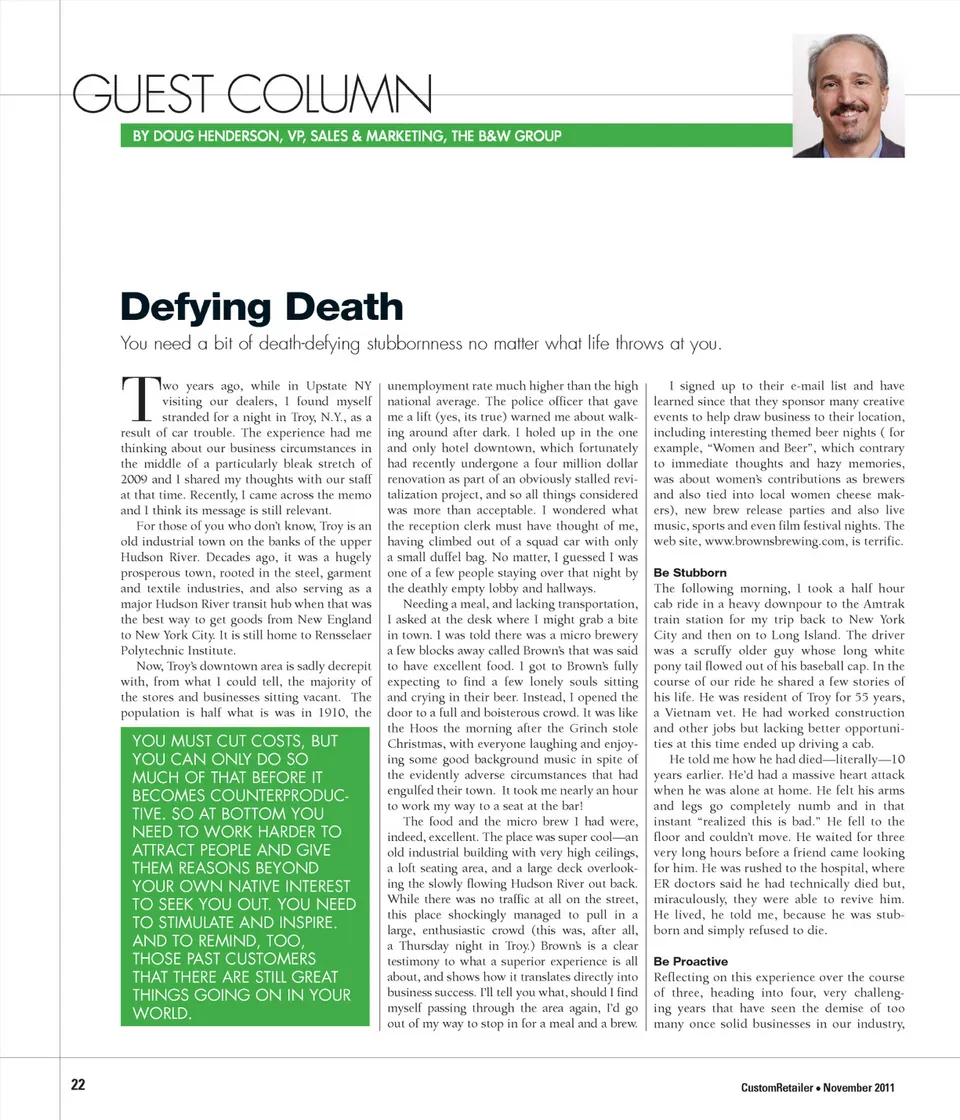 GUEST COLUMN

BY DOUG HENDERSON, VP, SALES & MARKETING, THE B&W GROUP

Defying Death

You need a bit of death-defying stubbornness no matter what life throws at you.

Two years ago, while in Upstate NY visiting our dealers, I found myself stranded for a night in Troy, N.Y., as a result of car trouble. The experience had me thinking about our business circumstances in the middle of a particularly bleak stretch of 2009 and I shared my thoughts with our staff at that time. Recently, I came across the memo and I think its message is still relevant.

For those of you who don't know, Troy is an old industrial town on the banks of the upper Hudson River. Decades ago, it was a hugely prosperous town, rooted in the steel, garment and textile industries, and also serving as a major Hudson River transit hub when that was the best way to get goods from New England to New York City. It is still home to Rensselaer Polytechnic Institute.

Now, Troy's downtown area is sadly decrepit with, from what I could tell, the majority of the stores and businesses sitting vacant. The population is half what is was in 1910, the

YOU MUST CUT COSTS, BUT YOU CAN ONLY DO SO MUCH OF THAT BEFORE IT BECOMES COUNTERPRODUCTIVE. SO AT BOTTOM YOU NEED TO WORK HARDER TO ATTRACT PEOPLE AND GIVE THEM REASONS BEYOND YOUR OWN NATIVE INTEREST TO SEEK YOU OUT. YOU NEED TO STIMULATE AND INSPIRE. AND TO REMIND, TOO, THOSE PAST CUSTOMERS THAT THERE ARE STILL GREAT THINGS GOING ON IN YOUR WORLD.

unemployment rate much higher than the high national average. The police officer that gave me a lift (yes, its true) warned me about walking around after dark. I holed up in the one and only hotel downtown, which fortunately had recently undergone a four million dollar renovation as part of an obviously stalled revitalization project, and so all things considered was more than acceptable. I wondered what the reception clerk must have thought of me, having climbed out of a squad car with only a small duffel bag. No matter, I guessed I was one of a few people staying over that night by the deathly empty lobby and hallways.

Needing a meal, and lacking transportation, I asked at the desk where I might grab a bite in town. I was told there was a micro brewery a few blocks away called Brown's that was said to have excellent food. I got to Brown's fully expecting to find a few lonely souls sitting and crying in their beer. Instead, I opened the door to a full and boisterous crowd. It was like the Hoos the morning after the Grinch stole Christmas, with everyone laughing and enjoying some good background music in spite of the evidently adverse circumstances that had engulfed their town. It took me nearly an hour to work my way to a seat at the bar!

The food and the micro brew I had were, indeed, excellent. The place was super cool—an old industrial building with very high ceilings, a loft seating area, and a large deck overlooking the slowly flowing Hudson River out back. While there was no traffic at all on the street, this place shockingly managed to pull in a large, enthusiastic crowd (this was, after all, a Thursday night in Troy.) Brown's is a clear testimony to what a superior experience is all about, and shows how it translates directly into business success. I'll tell you what, should I find myself passing through the area again, I'd go out of my way to stop in for a meal and a brew.

I signed up to their e-mail list and have learned since that they sponsor many creative events to help draw business to their location, including interesting themed beer nights ( for example, "Women and Beer", which contrary to immediate thoughts and hazy memories, was about women's contributions as brewers and also tied into local women cheese makers), new brew release parties and also live music, sports and even film festival nights. The web site, www.brownsbrewing.com, is terrific.

Be Stubborn
The following morning, I took a half hour cab ride in a heavy downpour to the Amtrak train station for my trip back to New York City and then on to Long Island. The driver was a scruffy older guy whose long white pony tail flowed out of his baseball cap. In the course of our ride he shared a few stories of his life. He was resident of Troy for 55 years, a Vietnam vet. He had worked construction and other jobs but lacking better opportunities at this time ended up driving a cab.

He told me how he had died—literally—10 years earlier. He'd had a massive heart attack when he was alone at home. He felt his arms and legs go completely numb and in that instant "realized this is bad." He fell to the floor and couldn't move. He waited for three very long hours before a friend came looking for him. He was rushed to the hospital, where ER doctors said he had technically died but, miraculously, they were able to revive him. He lived, he told me, because he was stubborn and simply refused to die.

Be Proactive
Reflecting on this experience over the course of three, heading into four, very challenging years that have seen the demise of too many once solid businesses in our industry,

22

CustomRetailer • November 2011